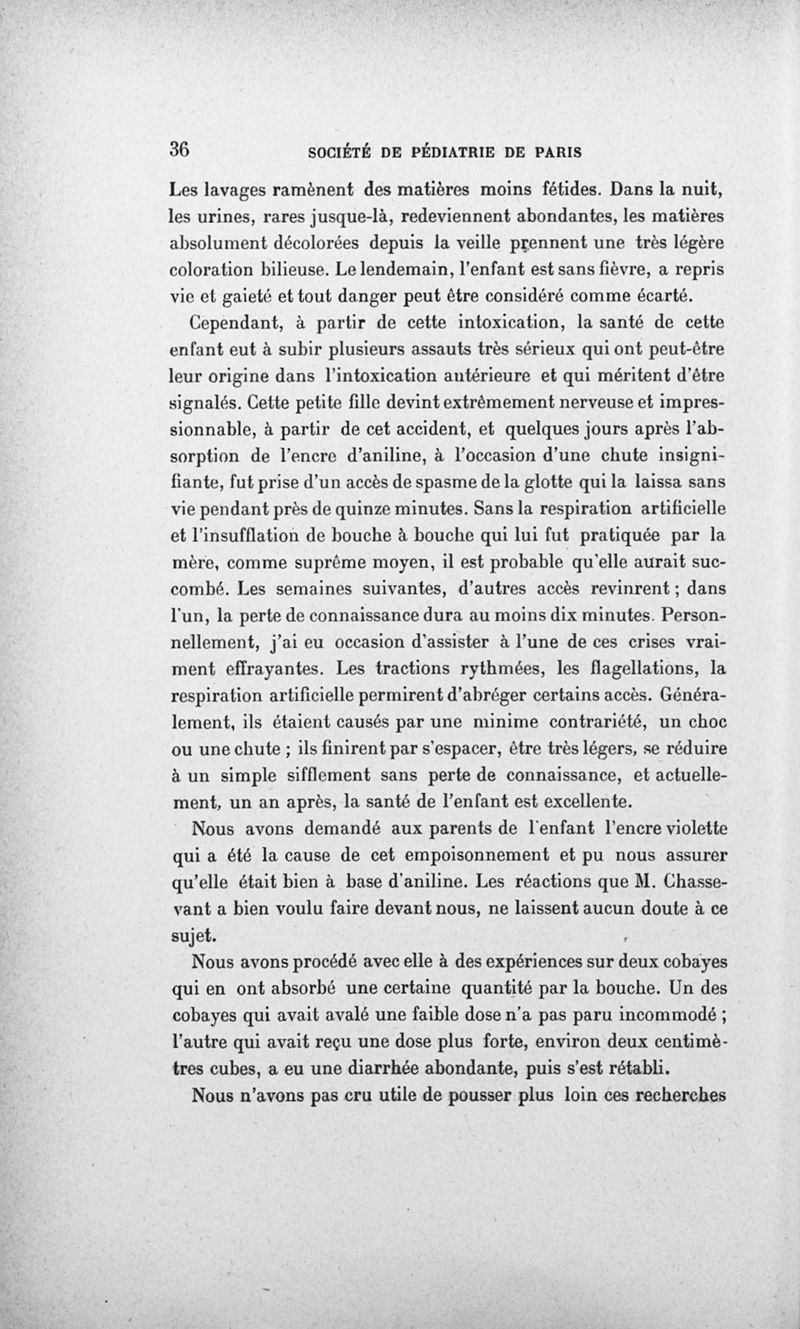 36 SOCIÉTÉ DE PÉDIATRIE DE PARIS

Les lavages ramènent des matières moins fétides. Dans la nuit, les urines, rares jusque-là, redeviennent abondantes, les matières absolument décolorées depuis la veille prennent une très légère coloration bilieuse. Le lendemain, l'enfant est sans fièvre, a repris vie et gaieté et tout danger peut être considéré comme écarté.

Cependant, à partir de cette intoxication, la santé de cette enfant eut à subir plusieurs assauts très sérieux qui ont peut-être leur origine dans l'intoxication antérieure et qui méritent d'être signalés. Cette petite fille devint extrêmement nerveuse et impressionnable, à partir de cet accident, et quelques jours après l'absorption de l'encre d'aniline, à l'occasion d'une chute insignifiante, fut prise d'un accès de spasme de la glotte qui la laissa sans vie pendant près de quinze minutes. Sans la respiration artificielle et l'insufflation de bouche à bouche qui lui fut pratiquée par la mère, comme suprême moyen, il est probable qu'elle aurait succombé. Les semaines suivantes, d'autres accès revinrent ; dans l'un, la perte de connaissance dura au moins dix minutes. Personnellement, j'ai eu occasion d'assister à l'une de ces crises vraiment effrayantes. Les tractions rythmées, les flagellations, la respiration artificielle permirent d'abréger certains accès. Généralement, ils étaient causés par une minime contrariété, un choc ou une chute ; ils finirent par s'espacer, être très légers, se réduire à un simple sifflement sans perte de connaissance, et actuellement, un an après, la santé de l'enfant est excellente.

Nous avons demandé aux parents de l'enfant l'encre violette qui a été la cause de cet empoisonnement et pu nous assurer qu'elle était bien à base d'aniline. Les réactions que M. Chassevant a bien voulu faire devant nous, ne laissent aucun doute à ce sujet.

Nous avons procédé avec elle à des expériences sur deux cobayes qui en ont absorbé une certaine quantité par la bouche. Un des cobayes qui avait avalé une faible dose n'a pas paru incommodé ; l'autre qui avait reçu une dose plus forte, environ deux centimètres cubes, a eu une diarrhée abondante, puis s'est rétabli.

Nous n'avons pas cru utile de pousser plus loin ces recherches